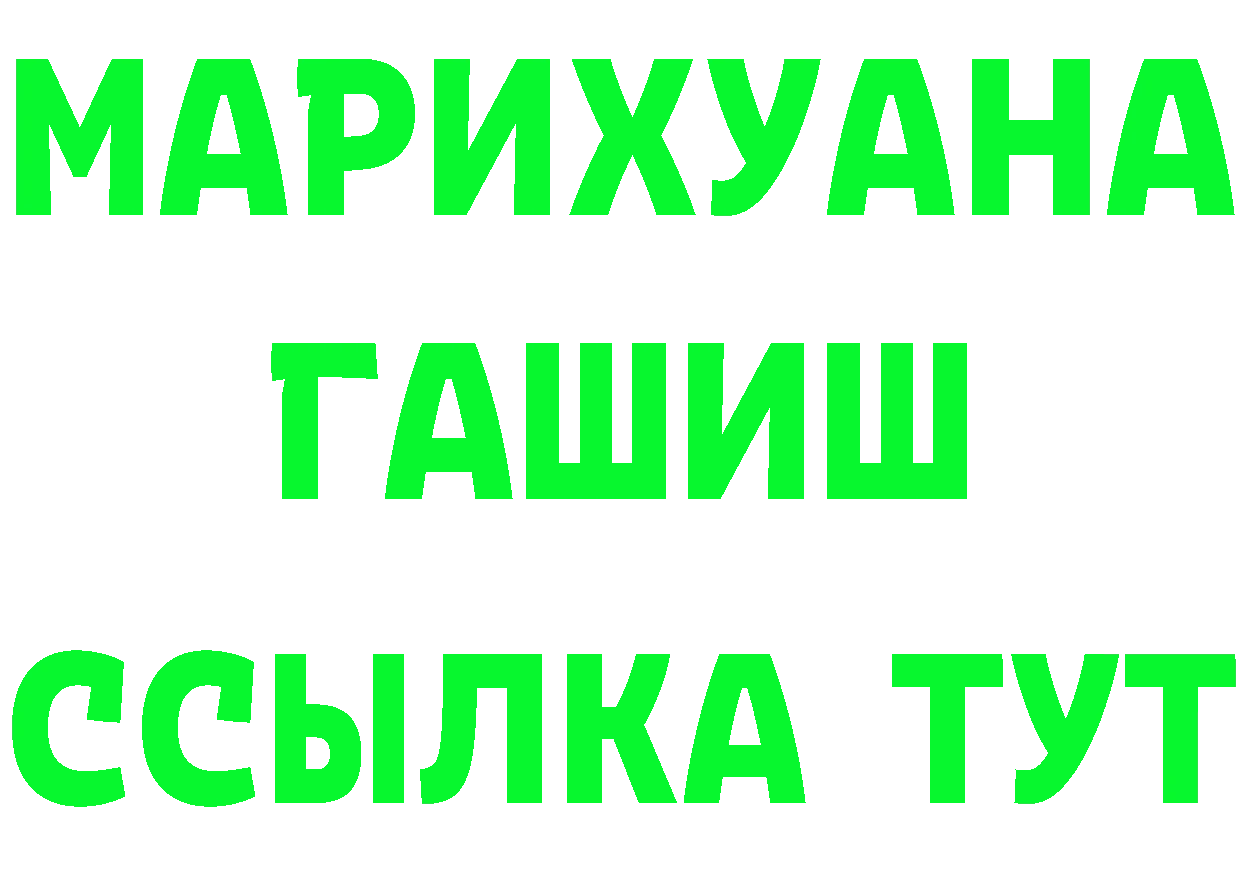 МАРИХУАНА
ГАШИШ
ССЫЛКА ТУТ